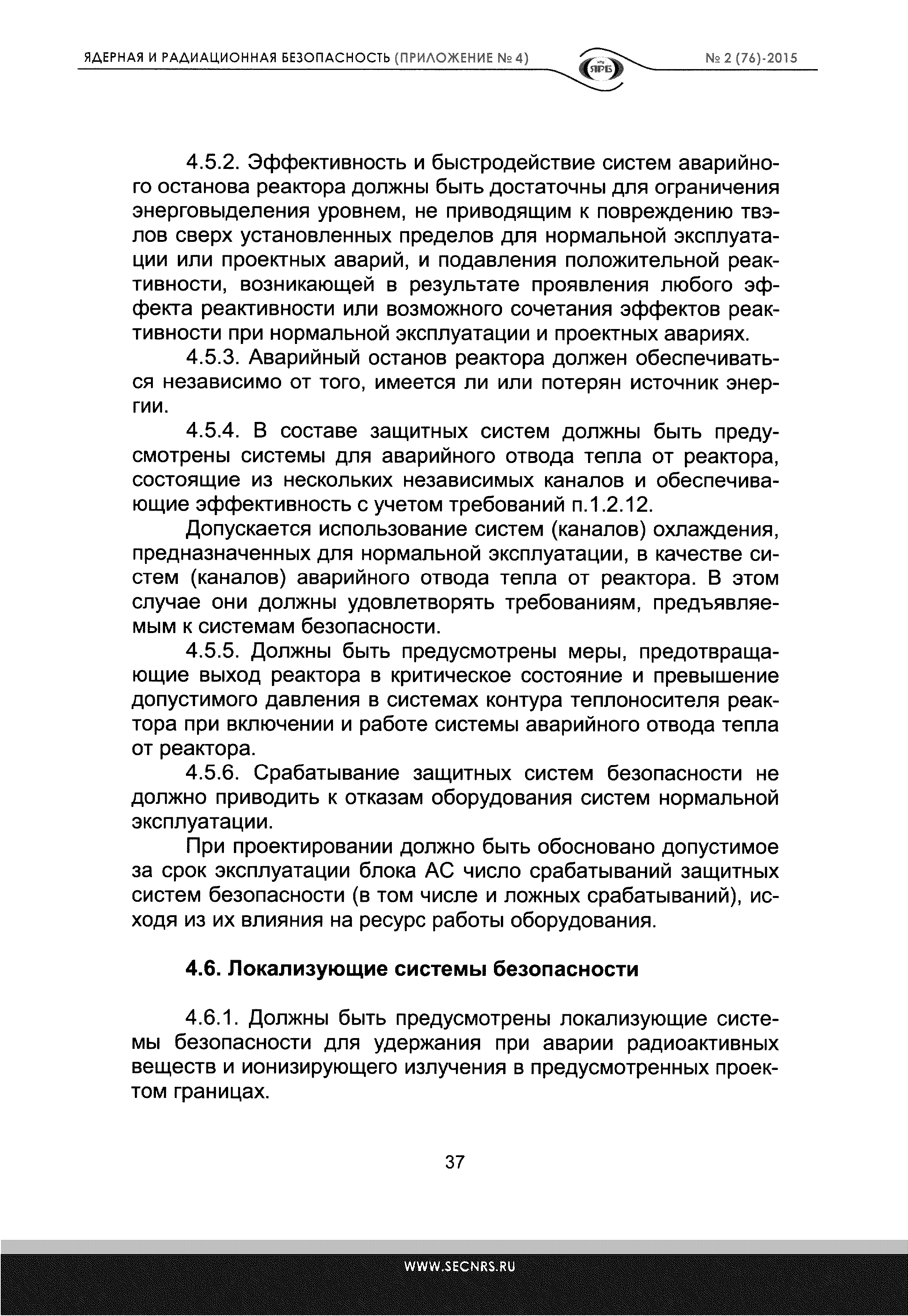 ЯДЕРНАЯ И РАДИАЦИОННАЯ БЕЗОПАСНОСТЬ (ПРИЛОЖЕНИЕ № 4)

ЯРБ

№ 2 (76)-2015

4.5.2. Эффективность и быстродействие систем аварийного останова реактора должны быть достаточны для ограничения энерговыделения уровнем, не приводящим к повреждению твэлов сверх установленных пределов для нормальной эксплуатации или проектных аварий, и подавления положительной реактивности, возникающей в результате проявления любого эффекта реактивности или возможного сочетания эффектов реактивности при нормальной эксплуатации и проектных авариях.

4.5.3. Аварийный останов реактора должен обеспечиваться независимо от того, имеется ли или потерян источник энергии.

4.5.4. В составе защитных систем должны быть предусмотрены системы для аварийного отвода тепла от реактора, состоящие из нескольких независимых каналов и обеспечивающие эффективность с учетом требований п.1.2.12.

Допускается использование систем (каналов) охлаждения, предназначенных для нормальной эксплуатации, в качестве систем (каналов) аварийного отвода тепла от реактора. В этом случае они должны удовлетворять требованиям, предъявляемым к системам безопасности.

4.5.5. Должны быть предусмотрены меры, предотвращающие выход реактора в критическое состояние и превышение допустимого давления в системах контура теплоносителя реактора при включении и работе системы аварийного отвода тепла от реактора.

4.5.6. Срабатывание защитных систем безопасности не должно приводить к отказам оборудования систем нормальной эксплуатации.

При проектировании должно быть обосновано допустимое за срок эксплуатации блока АС число срабатываний защитных систем безопасности (в том числе и ложных срабатываний), исходя из их влияния на ресурс работы оборудования.

4.6. Локализующие системы безопасности

4.6.1. Должны быть предусмотрены локализующие системы безопасности для удержания при аварии радиоактивных веществ и ионизирующего излучения в предусмотренных проектом границах.

37

WWW.SECNRS.RU